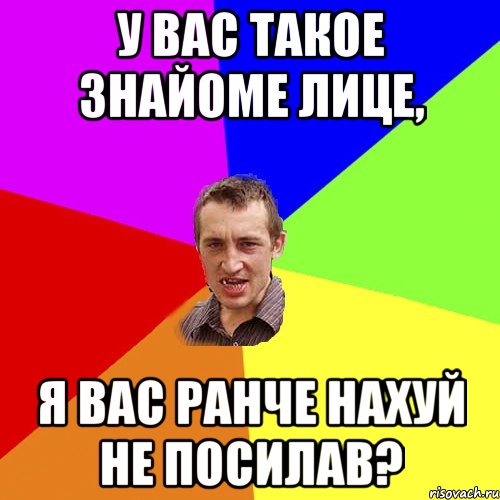 У ВАС ТАКОЕ ЗНАЙОМЕ ЛИЦЕ,

Я ВАС РАНЧЕ НАХУЙ НЕ ПОСИЛАВ?

risovach.ru